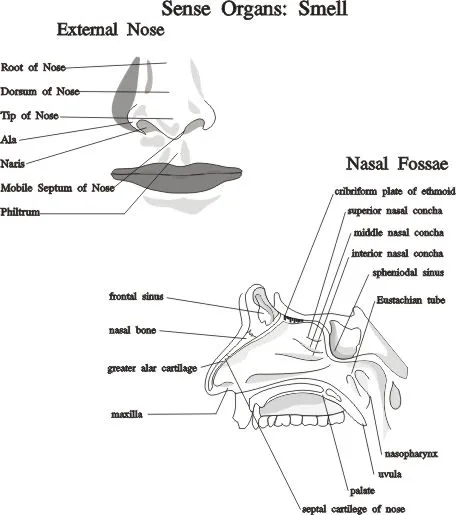 Sense Organs: Smell

External Nose

Root of Nose
Dorsum of Nose
Tip of Nose
Ala
Naris
Mobile Septum of Nose
Philtrum

Nasal Fossae

cribriform plate of ethmoid
superior nasal concha
middle nasal concha
interior nasal concha
spheniodal sinus
Eustachian tube
frontal sinus
nasal bone
greater alar cartilage
maxilla
nasopharynx
uvula
palate
septal cartilege of nose